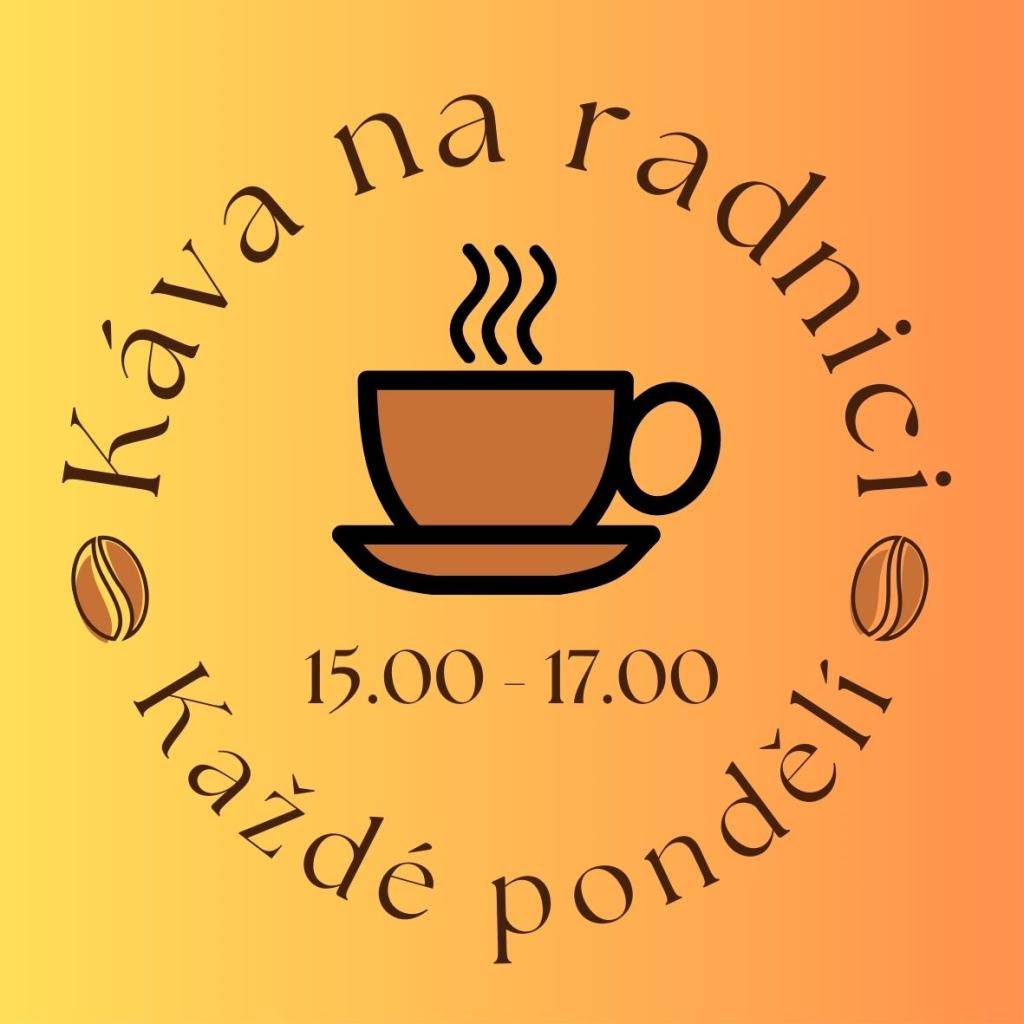 Káva na radnici

15.00 - 17.00

Každé pondělí